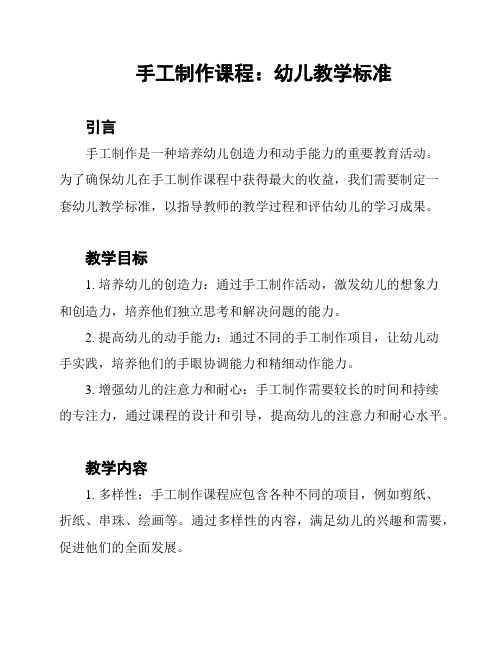 手工制作课程：幼儿教学标准

引言

手工制作是一种培养幼儿创造力和动手能力的重要教育活动。为了确保幼儿在手工制作课程中获得最大的收益，我们需要制定一套幼儿教学标准，以指导教师的教学过程和评估幼儿的学习成果。

教学目标

1. 培养幼儿的创造力：通过手工制作活动，激发幼儿的想象力和创造力，培养他们独立思考和解决问题的能力。

2. 提高幼儿的动手能力：通过不同的手工制作项目，让幼儿动手实践，培养他们的手眼协调能力和精细动作能力。

3. 增强幼儿的注意力和耐心：手工制作需要较长的时间和持续的专注力，通过课程的设计和引导，提高幼儿的注意力和耐心水平。

教学内容

1. 多样性：手工制作课程应包含各种不同的项目，例如剪纸、折纸、串珠、绘画等。通过多样性的内容，满足幼儿的兴趣和需要，促进他们的全面发展。